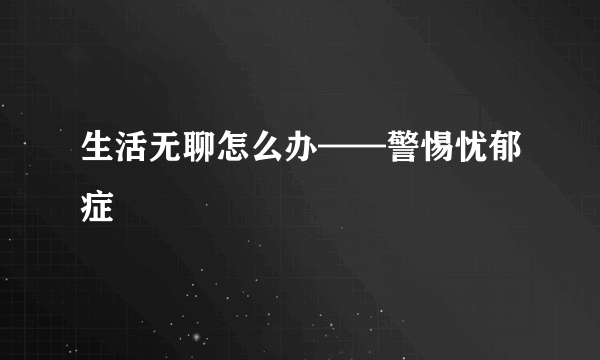 生活无聊怎么办——警惕忧郁症